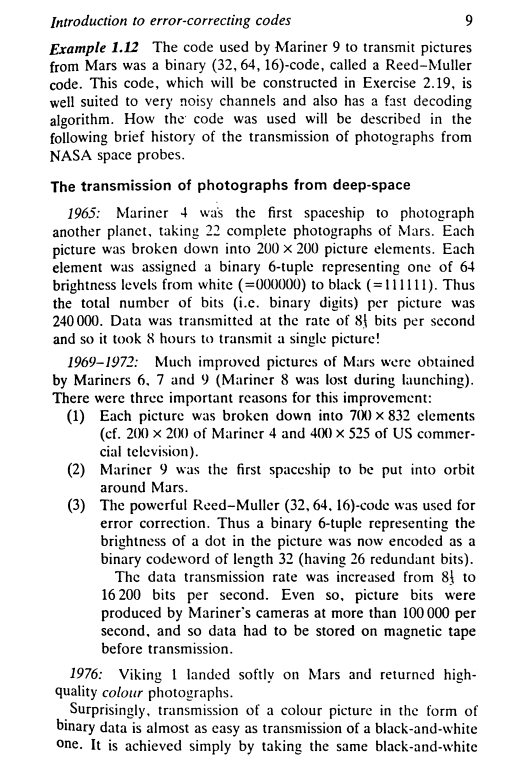 Introduction to error-correcting codes 9

Example 1.12 The code used by Mariner 9 to transmit pictures from Mars was a binary (32, 64, 16)-code, called a Reed–Muller code. This code, which will be constructed in Exercise 2.19, is well suited to very noisy channels and also has a fast decoding algorithm. How the code was used will be described in the following brief history of the transmission of photographs from NASA space probes.

The transmission of photographs from deep-space

1965: Mariner 4 was the first spaceship to photograph another planet, taking 22 complete photographs of Mars. Each picture was broken down into $200 \times 200$ picture elements. Each element was assigned a binary 6-tuple representing one of 64 brightness levels from white (=000000) to black (=111111). Thus the total number of bits (i.e. binary digits) per picture was 240 000. Data was transmitted at the rate of $8\frac{1}{3}$ bits per second and so it took 8 hours to transmit a single picture!

1969–1972: Much improved pictures of Mars were obtained by Mariners 6, 7 and 9 (Mariner 8 was lost during launching). There were three important reasons for this improvement:

(1) Each picture was broken down into $700 \times 832$ elements (cf. $200 \times 200$ of Mariner 4 and $400 \times 525$ of US commercial television).

(2) Mariner 9 was the first spaceship to be put into orbit around Mars.

(3) The powerful Reed–Muller (32, 64, 16)-code was used for error correction. Thus a binary 6-tuple representing the brightness of a dot in the picture was now encoded as a binary codeword of length 32 (having 26 redundant bits).
The data transmission rate was increased from $8\frac{1}{3}$ to 16 200 bits per second. Even so, picture bits were produced by Mariner's cameras at more than 100 000 per second, and so data had to be stored on magnetic tape before transmission.

1976: Viking 1 landed softly on Mars and returned high-quality colour photographs.

Surprisingly, transmission of a colour picture in the form of binary data is almost as easy as transmission of a black-and-white one. It is achieved simply by taking the same black-and-white